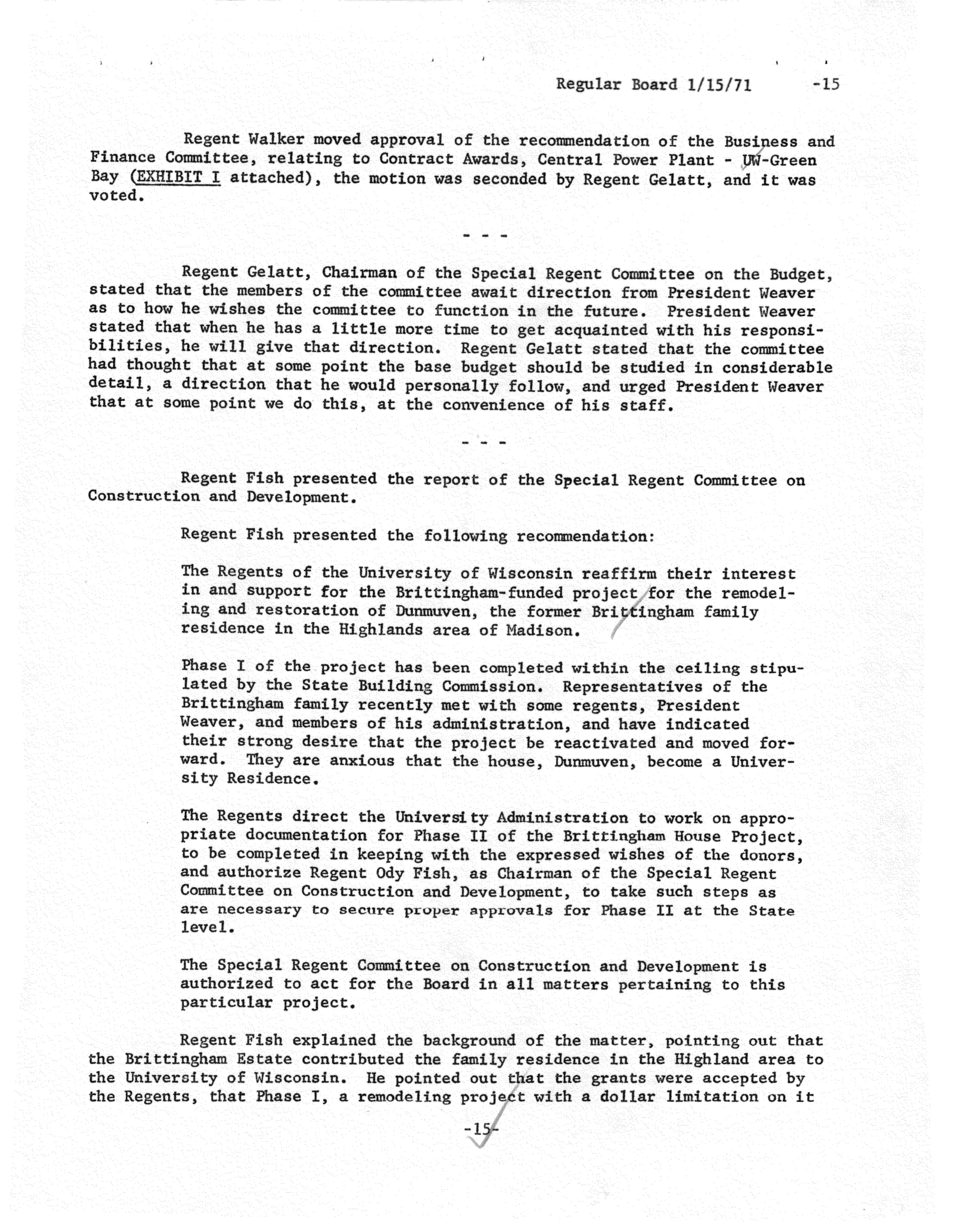 Regular Board 1/15/71 -15

Regent Walker moved approval of the recommendation of the Business and Finance Committee, relating to Contract Awards, Central Power Plant - UW-Green Bay (EXHIBIT I attached), the motion was seconded by Regent Gelatt, and it was voted.

- - -

Regent Gelatt, Chairman of the Special Regent Committee on the Budget, stated that the members of the committee await direction from President Weaver as to how he wishes the committee to function in the future. President Weaver stated that when he has a little more time to get acquainted with his responsibilities, he will give that direction. Regent Gelatt stated that the committee had thought that at some point the base budget should be studied in considerable detail, a direction that he would personally follow, and urged President Weaver that at some point we do this, at the convenience of his staff.

- - -

Regent Fish presented the report of the Special Regent Committee on Construction and Development.

Regent Fish presented the following recommendation:

The Regents of the University of Wisconsin reaffirm their interest in and support for the Brittingham-funded project for the remodeling and restoration of Dunmuven, the former Brittingham family residence in the Highlands area of Madison.

Phase I of the project has been completed within the ceiling stipulated by the State Building Commission. Representatives of the Brittingham family recently met with some regents, President Weaver, and members of his administration, and have indicated their strong desire that the project be reactivated and moved forward. They are anxious that the house, Dunmuven, become a University Residence.

The Regents direct the University Administration to work on appropriate documentation for Phase II of the Brittingham House Project, to be completed in keeping with the expressed wishes of the donors, and authorize Regent Ody Fish, as Chairman of the Special Regent Committee on Construction and Development, to take such steps as are necessary to secure proper approvals for Phase II at the State level.

The Special Regent Committee on Construction and Development is authorized to act for the Board in all matters pertaining to this particular project.

Regent Fish explained the background of the matter, pointing out that the Brittingham Estate contributed the family residence in the Highland area to the University of Wisconsin. He pointed out that the grants were accepted by the Regents, that Phase I, a remodeling project with a dollar limitation on it

-15-